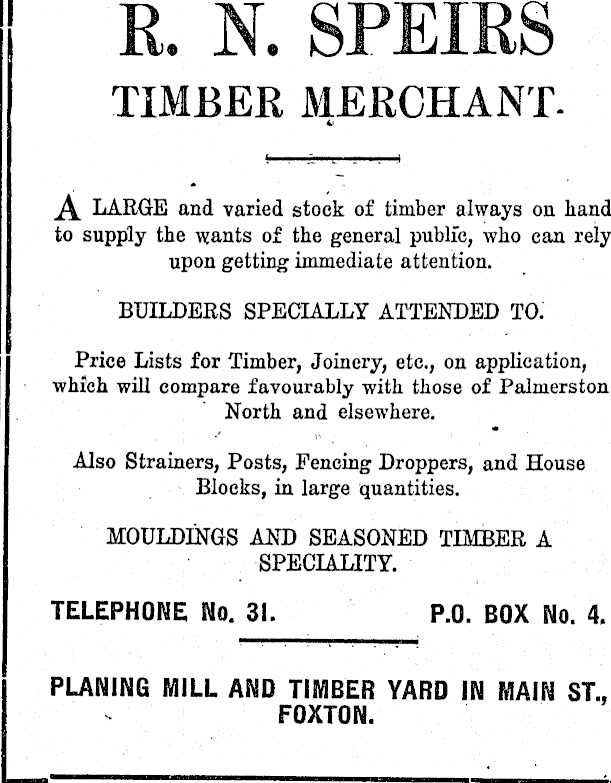 R. N. SPEIRS
TIMBER MERCHANT.

A LARGE and varied stock of timber always on hand to supply the wants of the general public, who can rely upon getting immediate attention.

BUILDERS SPECIALLY ATTENDED TO.

Price Lists for Timber, Joinery, etc., on application, which will compare favourably with those of Palmerston North and elsewhere.

Also Strainers, Posts, Fencing Droppers, and House Blocks, in large quantities.

MOULDINGS AND SEASONED TIMBER A SPECIALITY.

TELEPHONE No. 31. P.O. BOX No. 4.

PLANING MILL AND TIMBER YARD IN MAIN ST., FOXTON.